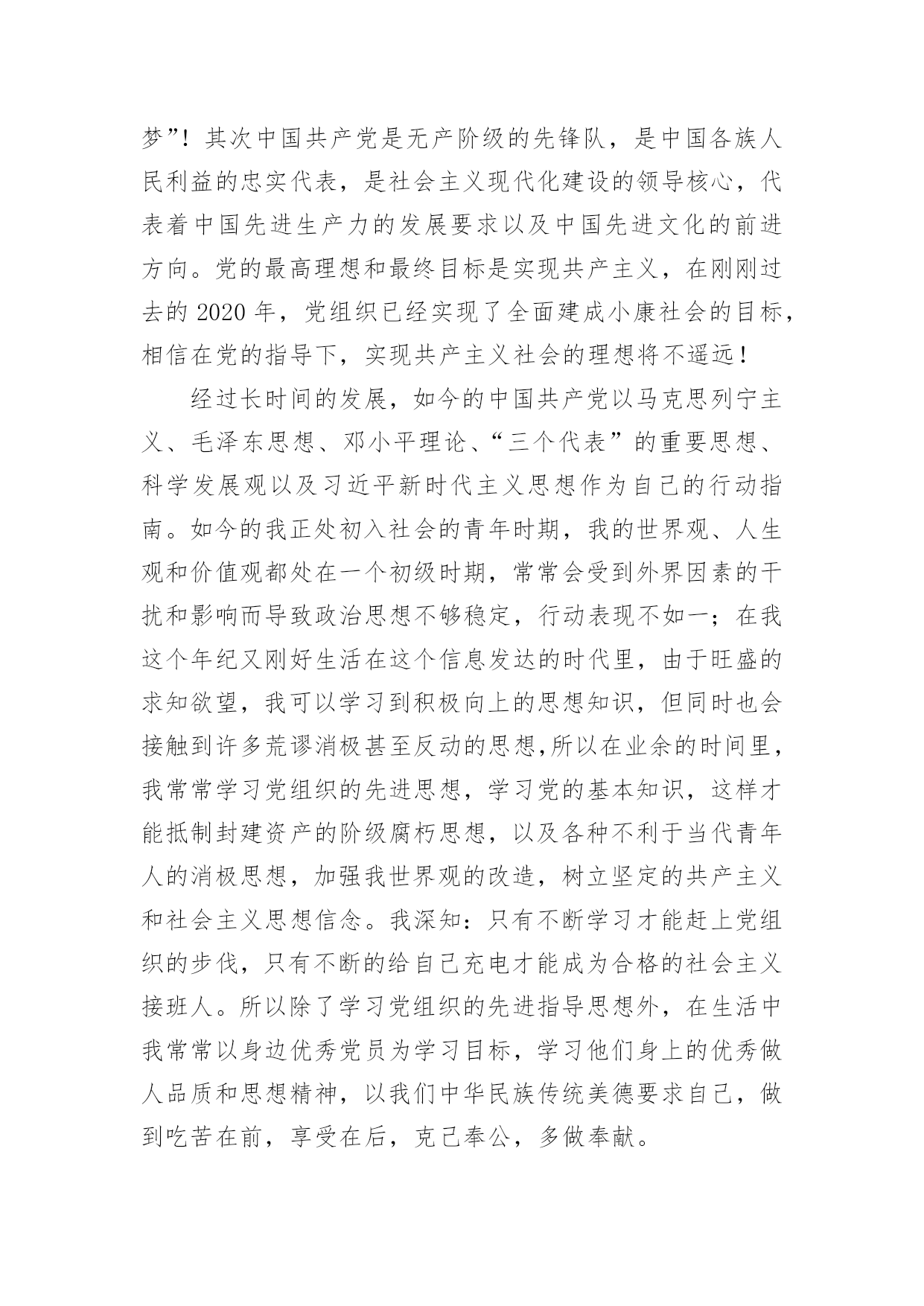 梦”！其次中国共产党是无产阶级的先锋队，是中国各族人民利益的忠实代表，是社会主义现代化建设的领导核心，代表着中国先进生产力的发展要求以及中国先进文化的前进方向。党的最高理想和最终目标是实现共产主义，在刚刚过去的 2020 年，党组织已经实现了全面建成小康社会的目标，相信在党的指导下，实现共产主义社会的理想将不遥远！

经过长时间的发展，如今的中国共产党以马克思列宁主义、毛泽东思想、邓小平理论、“三个代表”的重要思想、科学发展观以及习近平新时代主义思想作为自己的行动指南。如今的我正处初入社会的青年时期，我的世界观、人生观和价值观都处在一个初级时期，常常会受到外界因素的干扰和影响而导致政治思想不够稳定，行动表现不如一；在我这个年纪又刚好生活在这个信息发达的时代里，由于旺盛的求知欲望，我可以学习到积极向上的思想知识，但同时也会接触到许多荒谬消极甚至反动的思想,所以在业余的时间里，我常常学习党组织的先进思想，学习党的基本知识，这样才能抵制封建资产的阶级腐朽思想，以及各种不利于当代青年人的消极思想，加强我世界观的改造，树立坚定的共产主义和社会主义思想信念。我深知：只有不断学习才能赶上党组织的步伐，只有不断的给自己充电才能成为合格的社会主义接班人。所以除了学习党组织的先进指导思想外，在生活中我常常以身边优秀党员为学习目标，学习他们身上的优秀做人品质和思想精神，以我们中华民族传统美德要求自己，做到吃苦在前，享受在后，克己奉公，多做奉献。